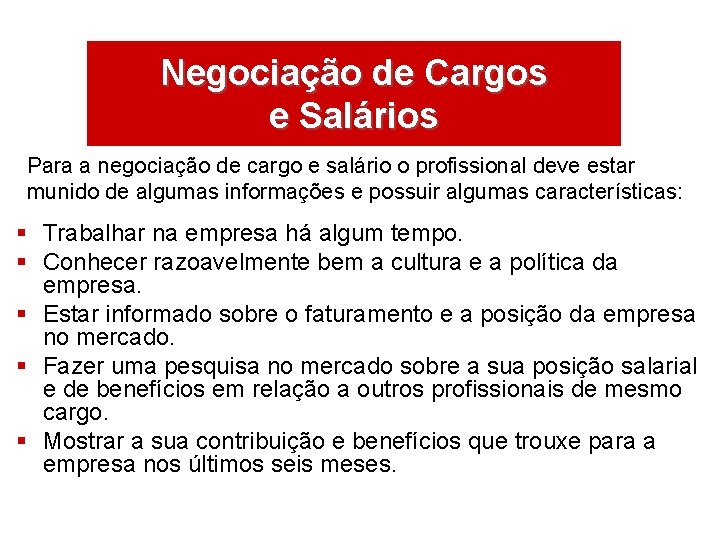 Negociação de Cargos
e Salários

Para a negociação de cargo e salário o profissional deve estar munido de algumas informações e possuir algumas características:

• Trabalhar na empresa há algum tempo.
• Conhecer razoavelmente bem a cultura e a política da empresa.
• Estar informado sobre o faturamento e a posição da empresa no mercado.
• Fazer uma pesquisa no mercado sobre a sua posição salarial e de benefícios em relação a outros profissionais de mesmo cargo.
• Mostrar a sua contribuição e benefícios que trouxe para a empresa nos últimos seis meses.